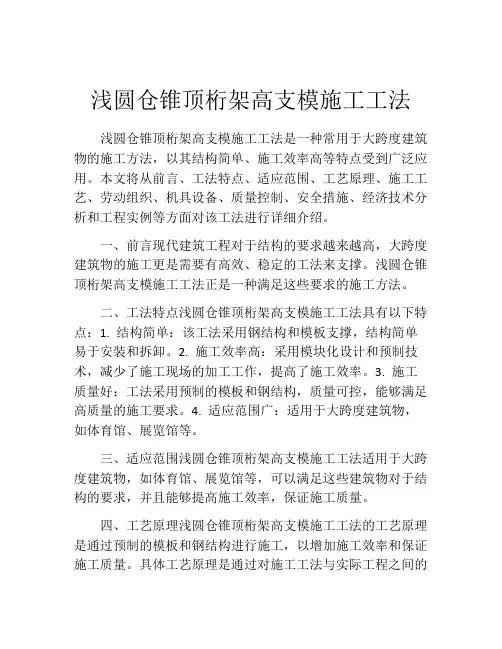 浅圆仓锥顶桁架高支模施工工法

浅圆仓锥顶桁架高支模施工工法是一种常用于大跨度建筑物的施工方法，以其结构简单、施工效率高等特点受到广泛应用。本文将从前言、工法特点、适应范围、工艺原理、施工工艺、劳动组织、机具设备、质量控制、安全措施、经济技术分析和工程实例等方面对该工法进行详细介绍。

一、前言现代建筑工程对于结构的要求越来越高，大跨度建筑物的施工更是需要有高效、稳定的工法来支撑。浅圆仓锥顶桁架高支模施工工法正是一种满足这些要求的施工方法。

二、工法特点浅圆仓锥顶桁架高支模施工工法具有以下特点：1. 结构简单：该工法采用钢结构和模板支撑，结构简单易于安装和拆卸。2. 施工效率高：采用模块化设计和预制技术，减少了施工现场的加工工作，提高了施工效率。3. 施工质量好：工法采用预制的模板和钢结构，质量可控，能够满足高质量的施工要求。4. 适应范围广：适用于大跨度建筑物，如体育馆、展览馆等。

三、适应范围浅圆仓锥顶桁架高支模施工工法适用于大跨度建筑物，如体育馆、展览馆等，可以满足这些建筑物对于结构的要求，并且能够提高施工效率，保证施工质量。

四、工艺原理浅圆仓锥顶桁架高支模施工工法的工艺原理是通过预制的模板和钢结构进行施工，以增加施工效率和保证施工质量。具体工艺原理是通过对施工工法与实际工程之间的